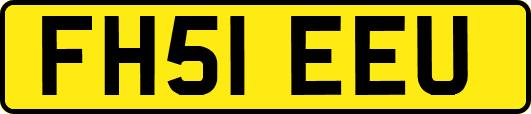 FH51 EEU